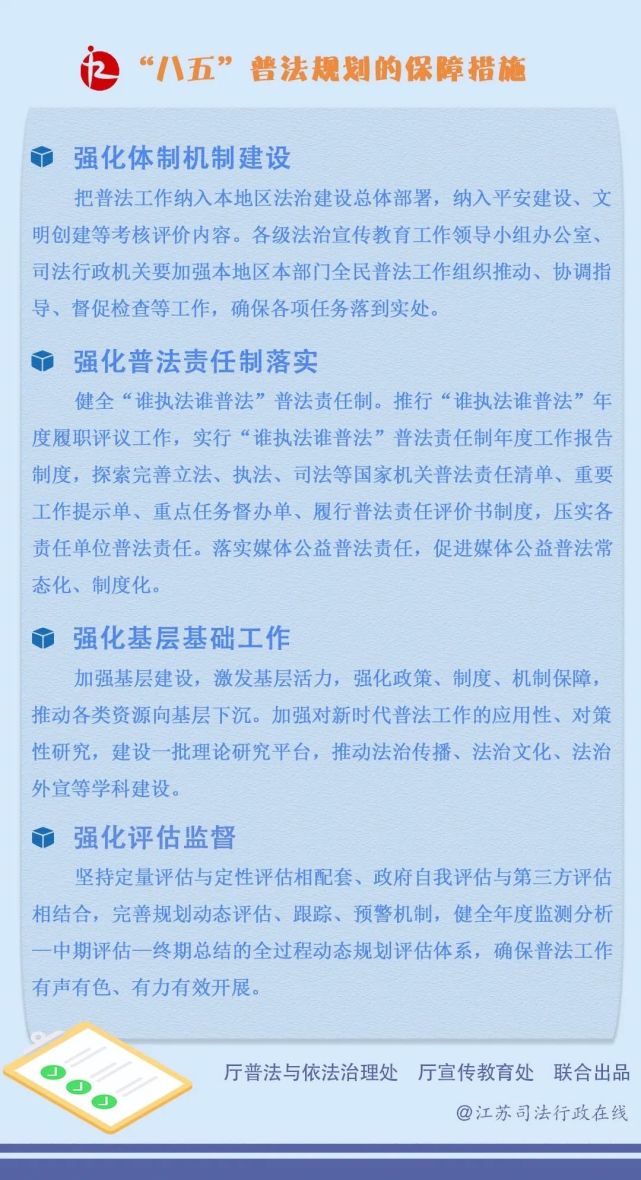 “八五”普法规划的保障措施

强化体制机制建设

把普法工作纳入本地区法治建设总体部署，纳入平安建设、文明创建等考核评价内容。各级法治宣传教育工作领导小组办公室、司法行政机关要加强本地区本部门全民普法工作组织推动、协调指导、督促检查等工作，确保各项任务落到实处。

强化普法责任制落实

健全“谁执法谁普法”普法责任制。推行“谁执法谁普法”年度履职评议工作，实行“谁执法谁普法”普法责任制年度工作报告制度，探索完善立法、执法、司法等国家机关普法责任清单、重要工作提示单、重点任务督办单、履行普法责任评价书制度，压实各责任单位普法责任。落实媒体公益普法责任，促进媒体公益普法常态化、制度化。

强化基层基础工作

加强基层建设，激发基层活力，强化政策、制度、机制保障，推动各类资源向基层下沉。加强对新时代普法工作的应用性、对策性研究，建设一批理论研究平台，推动法治传播、法治文化、法治外宣等学科建设。

强化评估监督

坚持定量评估与定性评估相配套、政府自我评估与第三方评估相结合，完善规划动态评估、跟踪、预警机制，健全年度监测分析—中期评估—终期总结的全过程动态规划评估体系，确保普法工作有声有色、有力有效开展。

厅普法与依法治理处 厅宣传教育处 联合出品

@江苏司法行政在线